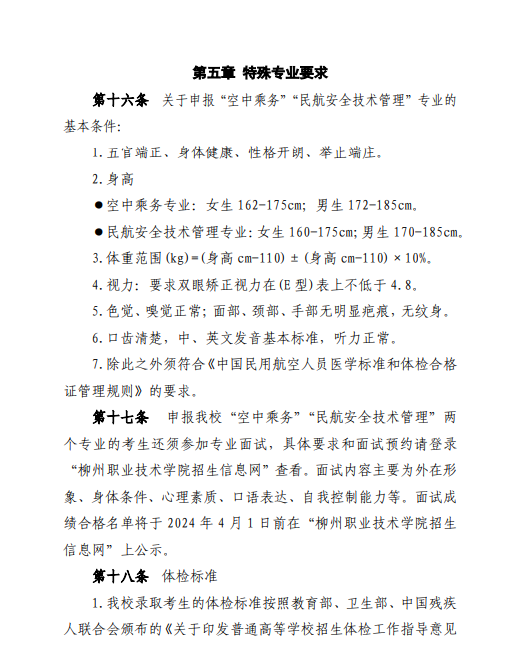 第五章 特殊专业要求

第十六条 关于申报“空中乘务”“民航安全技术管理”专业的基本条件:

1. 五官端正、身体健康、性格开朗、举止端庄。

2. 身高

● 空中乘务专业: 女生 162-175cm; 男生 172-185cm。

● 民航安全技术管理专业: 女生 160-175cm; 男生 170-185cm。

3. 体重范围(kg)=(身高 cm-110) ± (身高 cm-110) × 10%。

4. 视力: 要求双眼矫正视力在(E 型)表上不低于 4.8。

5. 色觉、嗅觉正常; 面部、颈部、手部无明显疤痕, 无纹身。

6. 口齿清楚, 中、英文发音基本标准, 听力正常。

7. 除此之外须符合《中国民用航空人员医学标准和体检合格证管理规则》的要求。

第十七条 申报我校“空中乘务”“民航安全技术管理”两个专业的考生还须参加专业面试, 具体要求和面试预约请登录“柳州职业技术学院招生信息网”查看。面试内容主要为外在形象、身体条件、心理素质、口语表达、自我控制能力等。面试成绩合格名单将于 2024 年 4 月 1 日前在“柳州职业技术学院招生信息网”上公示。

第十八条 体检标准

1. 我校录取考生的体检标准按照教育部、卫生部、中国残疾人联合会颁布的《关于印发普通高等学校招生体检工作指导意见